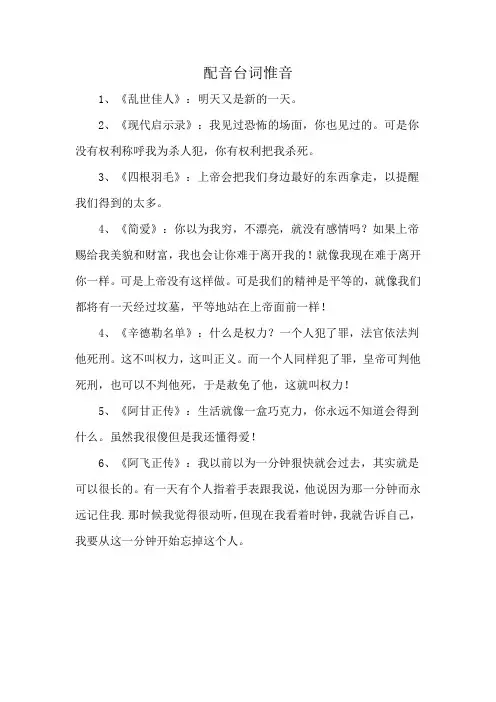 配音台词惟音

1、《乱世佳人》：明天又是新的一天。

2、《现代启示录》：我见过恐怖的场面，你也见过的。可是你没有权利称呼我为杀人犯，你有权利把我杀死。

3、《四根羽毛》：上帝会把我们身边最好的东西拿走，以提醒我们得到的太多。

4、《简爱》：你以为我穷，不漂亮，就没有感情吗？如果上帝赐给我美貌和财富，我也会让你难于离开我的！就像我现在难于离开你一样。可是上帝没有这样做。可是我们的精神是平等的，就像我们都将有一天经过坟墓，平等地站在上帝面前一样！

4、《辛德勒名单》：什么是权力？一个人犯了罪，法官依法判他死刑。这不叫权力，这叫正义。而一个人同样犯了罪，皇帝可判他死刑，也可以不判他死，于是赦免了他，这就叫权力！

5、《阿甘正传》：生活就像一盒巧克力，你永远不知道会得到什么。虽然我很傻但是我还懂得爱！

6、《阿飞正传》：我以前以为一分钟狠快就会过去，其实就是可以很长的。有一天有个人指着手表跟我说，他说因为那一分钟而永远记住我.那时候我觉得很动听,但现在我看着时钟,我就告诉自己，我要从这一分钟开始忘掉这个人。